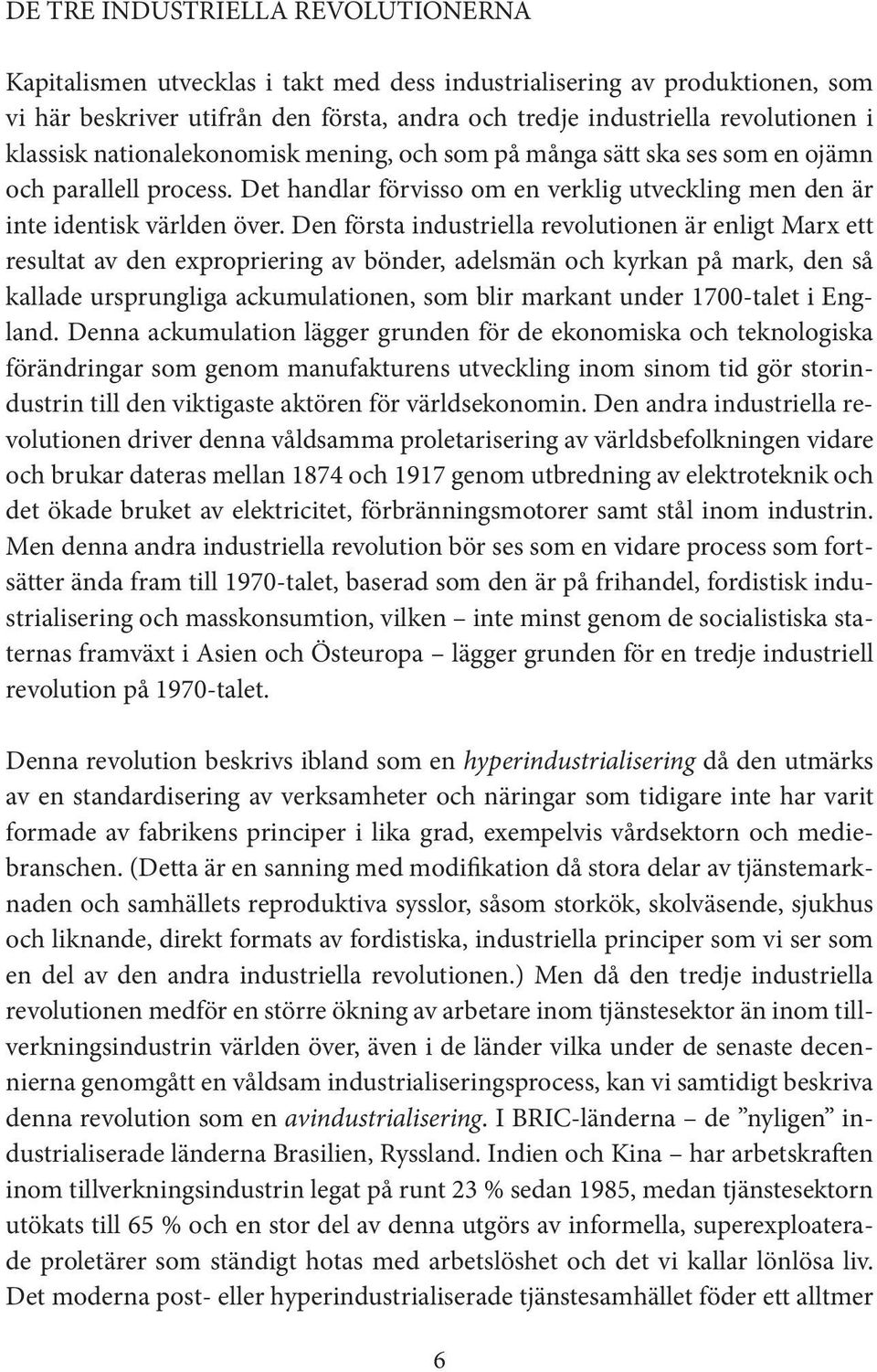 DE TRE INDUSTRIELLA REVOLUTIONERNA

Kapitalismen utvecklas i takt med dess industrialisering av produktionen, som vi här beskriver utifrån den första, andra och tredje industriella revolutionen i klassisk nationalekonomisk mening, och som på många sätt ska ses som en ojämn och parallell process. Det handlar förvisso om en verklig utveckling men den är inte identisk världen över. Den första industriella revolutionen är enligt Marx ett resultat av den expropriering av bönder, adelsmän och kyrkan på mark, den så kallade ursprungliga ackumulationen, som blir markant under 1700-talet i England. Denna ackumulation lägger grunden för de ekonomiska och teknologiska förändringar som genom manufakturens utveckling inom sinom tid gör storindustrin till den viktigaste aktören för världsekonomin. Den andra industriella revolutionen driver denna våldsamma proletarisering av världsbefolkningen vidare och brukar dateras mellan 1874 och 1917 genom utbredning av elektroteknik och det ökade bruket av elektricitet, förbränningsmotorer samt stål inom industrin. Men denna andra industriella revolution bör ses som en vidare process som fortsätter ända fram till 1970-talet, baserad som den är på frihandel, fordistisk industrialisering och masskonsumtion, vilken – inte minst genom de socialistiska staternas framväxt i Asien och Östeuropa – lägger grunden för en tredje industriell revolution på 1970-talet.

Denna revolution beskrivs ibland som en hyperindustrialisering då den utmärks av en standardisering av verksamheter och näringar som tidigare inte har varit formade av fabrikens principer i lika grad, exempelvis vårdsektorn och mediebranschen. (Detta är en sanning med modifikation då stora delar av tjänstemarknaden och samhällets reproduktiva sysslor, såsom storkök, skolväsende, sjukhus och liknande, direkt formats av fordistiska, industriella principer som vi ser som en del av den andra industriella revolutionen.) Men då den tredje industriella revolutionen medför en större ökning av arbetare inom tjänstesektor än inom tillverkningsindustrin världen över, även i de länder vilka under de senaste decennierna genomgått en våldsam industrialiseringsprocess, kan vi samtidigt beskriva denna revolution som en avindustrialisering. I BRIC-länderna – de ”nyligen” industrialiserade länderna Brasilien, Ryssland. Indien och Kina – har arbetskraften inom tillverkningsindustrin legat på runt 23 % sedan 1985, medan tjänstesektorn utökats till 65 % och en stor del av denna utgörs av informella, superexploaterade proletärer som ständigt hotas med arbetslöshet och det vi kallar lönlösa liv. Det moderna post- eller hyperindustrialiserade tjänstesamhället föder ett alltmer

6